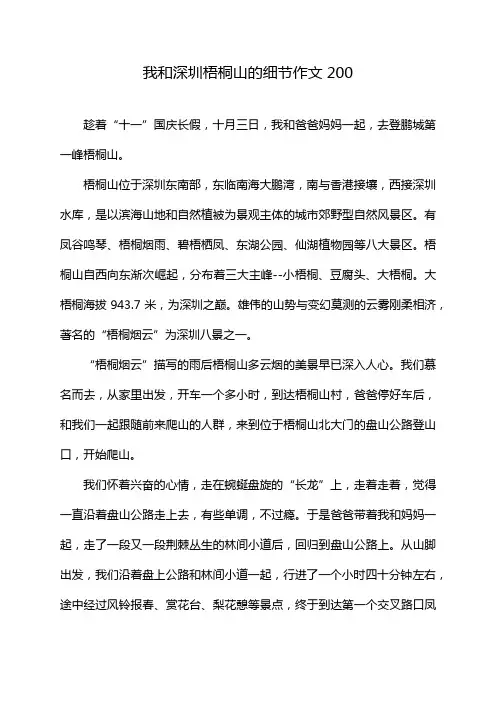 我和深圳梧桐山的细节作文 200

趁着“十一”国庆长假，十月三日，我和爸爸妈妈一起，去登鹏城第一峰梧桐山。

梧桐山位于深圳东南部，东临南海大鹏湾，南与香港接壤，西接深圳水库，是以滨海山地和自然植被为景观主体的城市郊野型自然风景区。有凤谷鸣琴、梧桐烟雨、碧梧栖凤、东湖公园、仙湖植物园等八大景区。梧桐山自西向东渐次崛起，分布着三大主峰--小梧桐、豆腐头、大梧桐。大梧桐海拔 943.7 米，为深圳之巅。雄伟的山势与变幻莫测的云雾刚柔相济，著名的“梧桐烟云”为深圳八景之一。

“梧桐烟云”描写的雨后梧桐山多云烟的美景早已深入人心。我们慕名而去，从家里出发，开车一个多小时，到达梧桐山村，爸爸停好车后，和我们一起跟随前来爬山的人群，来到位于梧桐山北大门的盘山公路登山口，开始爬山。

我们怀着兴奋的心情，走在蜿蜒盘旋的“长龙”上，走着走着，觉得一直沿着盘山公路走上去，有些单调，不过瘾。于是爸爸带着我和妈妈一起，走了一段又一段荆棘丛生的林间小道后，回归到盘山公路上。从山脚出发，我们沿着盘上公路和林间小道一起，行进了一个小时四十分钟左右，途中经过风铃报春、赏花台、梨花憩等景点，终于到达第一个交叉路口凤